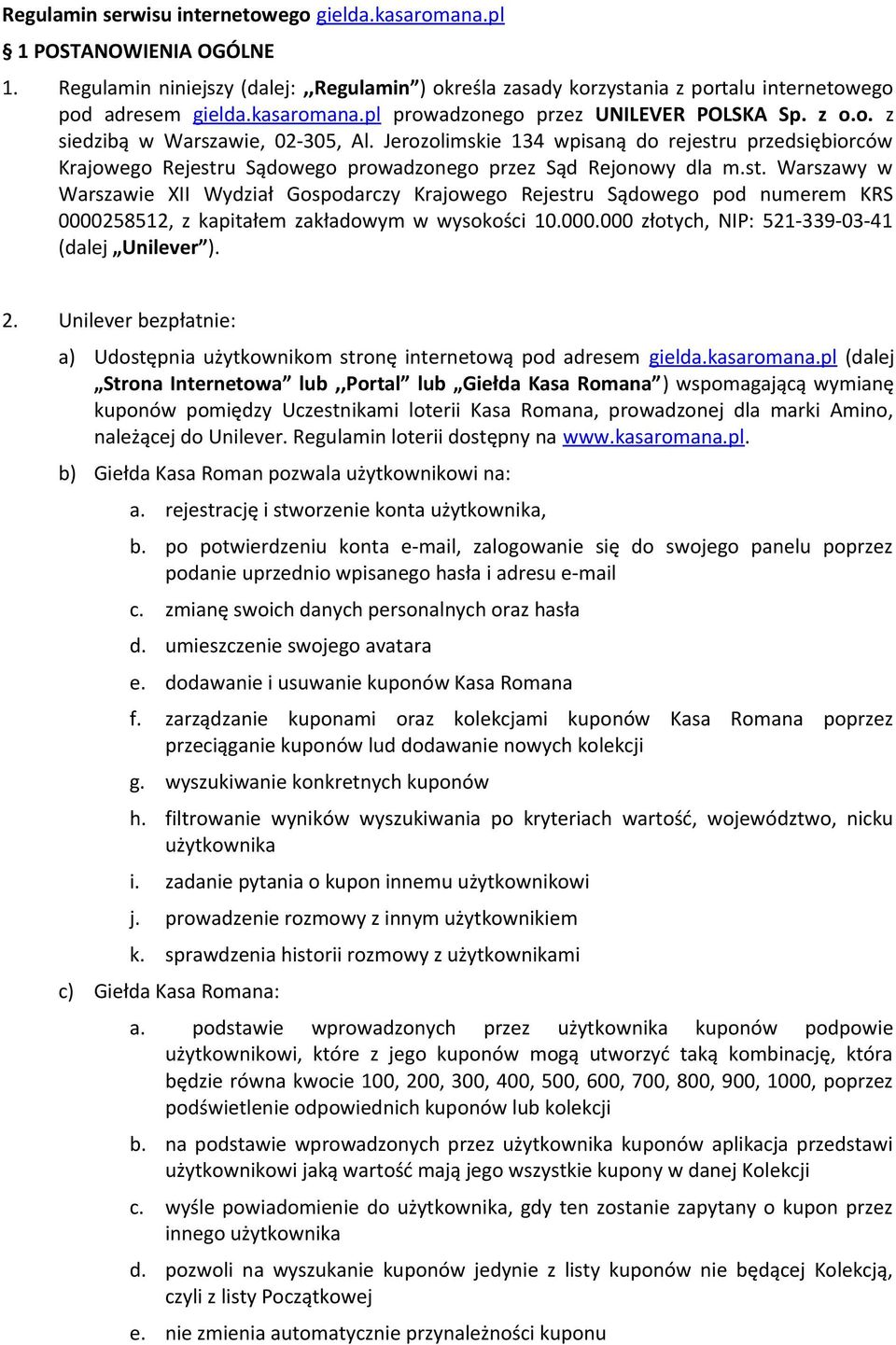 Regulamin serwisu internetowego gielda.kasaromana.pl

§ 1 POSTANOWIENIA OGÓLNE

1. Regulamin niniejszy (dalej: ,,Regulamin") określa zasady korzystania z portalu internetowego pod adresem gielda.kasaromana.pl prowadzonego przez UNILEVER POLSKA Sp. z o.o. z siedzibą w Warszawie, 02-305, Al. Jerozolimskie 134 wpisaną do rejestru przedsiębiorców Krajowego Rejestru Sądowego prowadzonego przez Sąd Rejonowy dla m.st. Warszawy w Warszawie XII Wydział Gospodarczy Krajowego Rejestru Sądowego pod numerem KRS 0000258512, z kapitałem zakładowym w wysokości 10.000.000 złotych, NIP: 521-339-03-41 (dalej „Unilever").

2. Unilever bezpłatnie:

a) Udostępnia użytkownikom stronę internetową pod adresem gielda.kasaromana.pl (dalej „Strona Internetowa" lub ,,Portal" lub „Giełda Kasa Romana") wspomagającą wymianę kuponów pomiędzy Uczestnikami loterii Kasa Romana, prowadzonej dla marki Amino, należącej do Unilever. Regulamin loterii dostępny na www.kasaromana.pl.

b) Giełda Kasa Roman pozwala użytkownikowi na:

a. rejestrację i stworzenie konta użytkownika,

b. po potwierdzeniu konta e-mail, zalogowanie się do swojego panelu poprzez podanie uprzednio wpisanego hasła i adresu e-mail

c. zmianę swoich danych personalnych oraz hasła

d. umieszczenie swojego avatara

e. dodawanie i usuwanie kuponów Kasa Romana

f. zarządzanie kuponami oraz kolekcjami kuponów Kasa Romana poprzez przeciąganie kuponów lud dodawanie nowych kolekcji

g. wyszukiwanie konkretnych kuponów

h. filtrowanie wyników wyszukiwania po kryteriach wartość, województwo, nicku użytkownika

i. zadanie pytania o kupon innemu użytkownikowi

j. prowadzenie rozmowy z innym użytkownikiem

k. sprawdzenia historii rozmowy z użytkownikami

c) Giełda Kasa Romana:

a. podstawie wprowadzonych przez użytkownika kuponów podpowie użytkownikowi, które z jego kuponów mogą utworzyć taką kombinację, która będzie równa kwocie 100, 200, 300, 400, 500, 600, 700, 800, 900, 1000, poprzez podświetlenie odpowiednich kuponów lub kolekcji

b. na podstawie wprowadzonych przez użytkownika kuponów aplikacja przedstawi użytkownikowi jaką wartość mają jego wszystkie kupony w danej Kolekcji

c. wyśle powiadomienie do użytkownika, gdy ten zostanie zapytany o kupon przez innego użytkownika

d. pozwoli na wyszukanie kuponów jedynie z listy kuponów nie będącej Kolekcją, czyli z listy Początkowej

e. nie zmienia automatycznie przynależności kuponu